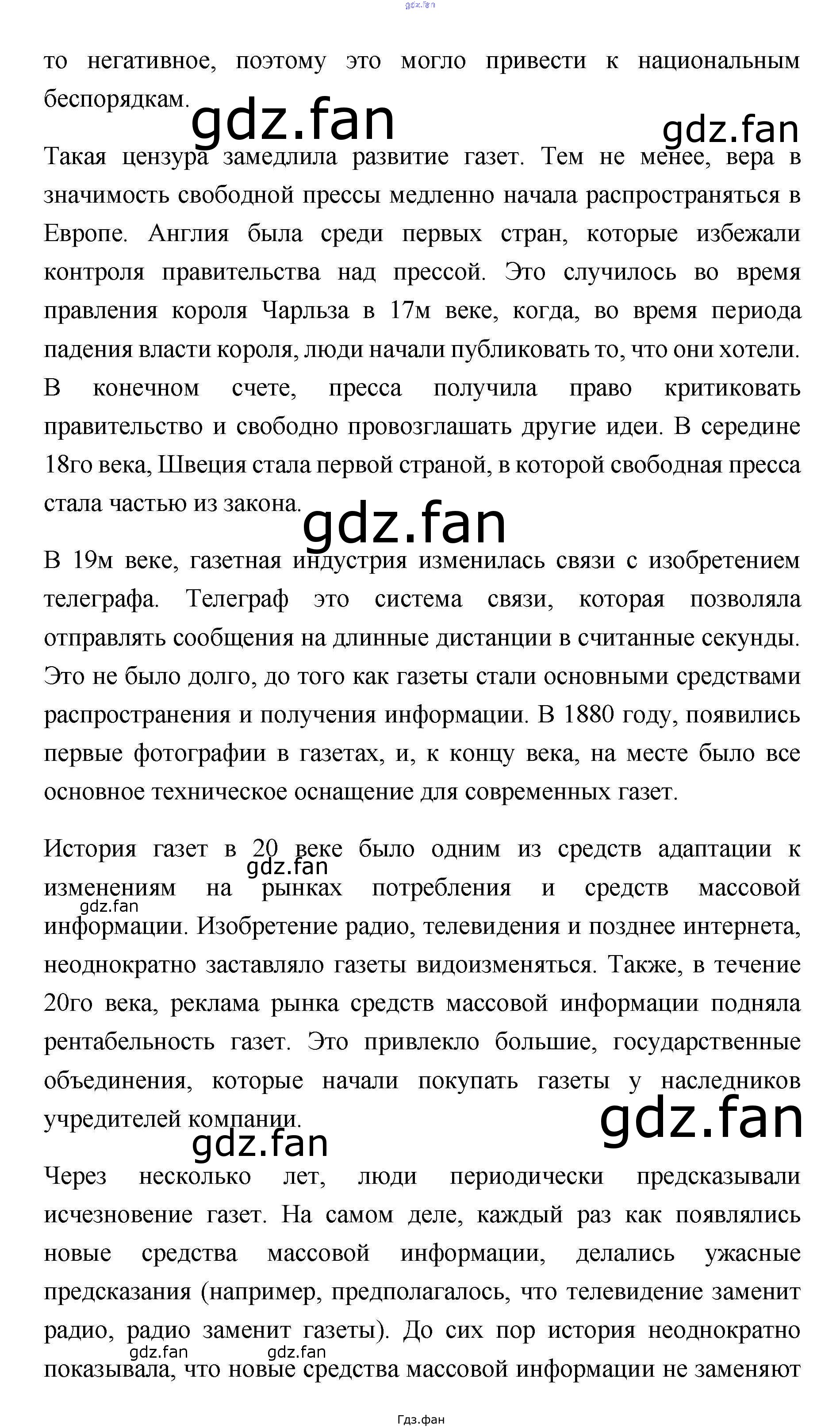 gdz.fan

то негативное, поэтому это могло привести к национальным беспорядкам.

gdz.fan gdz.fan

Такая цензура замедлила развитие газет. Тем не менее, вера в значимость свободной прессы медленно начала распространяться в Европе. Англия была среди первых стран, которые избежали контроля правительства над прессой. Это случилось во время правления короля Чарльза в 17м веке, когда, во время периода падения власти короля, люди начали публиковать то, что они хотели. В конечном счете, пресса получила право критиковать правительство и свободно провозглашать другие идеи. В середине 18го века, Швеция стала первой страной, в которой свободная пресса стала частью из закона.

gdz.fan

В 19м веке, газетная индустрия изменилась связи с изобретением телеграфа. Телеграф это система связи, которая позволяла отправлять сообщения на длинные дистанции в считанные секунды. Это не было долго, до того как газеты стали основными средствами распространения и получения информации. В 1880 году, появились первые фотографии в газетах, и, к концу века, на месте было все основное техническое оснащение для современных газет.

История газет в 20 веке было одним из средств адаптации к изменениям на рынках потребления и средств массовой информации. Изобретение радио, телевидения и позднее интернета, неоднократно заставляло газеты видоизменяться. Также, в течение 20го века, реклама рынка средств массовой информации подняла рентабельность газет. Это привлекло большие, государственные объединения, которые начали покупать газеты у наследников учредителей компании.

gdz.fan gdz.fan gdz.fan gdz.fan

Через несколько лет, люди периодически предсказывали исчезновение газет. На самом деле, каждый раз как появлялись новые средства массовой информации, делались ужасные предсказания (например, предполагалось, что телевидение заменит радио, радио заменит газеты). До сих пор история неоднократно показывала, что новые средства массовой информации не заменяют

gdz.fan gdz.fan

Гдз.фан